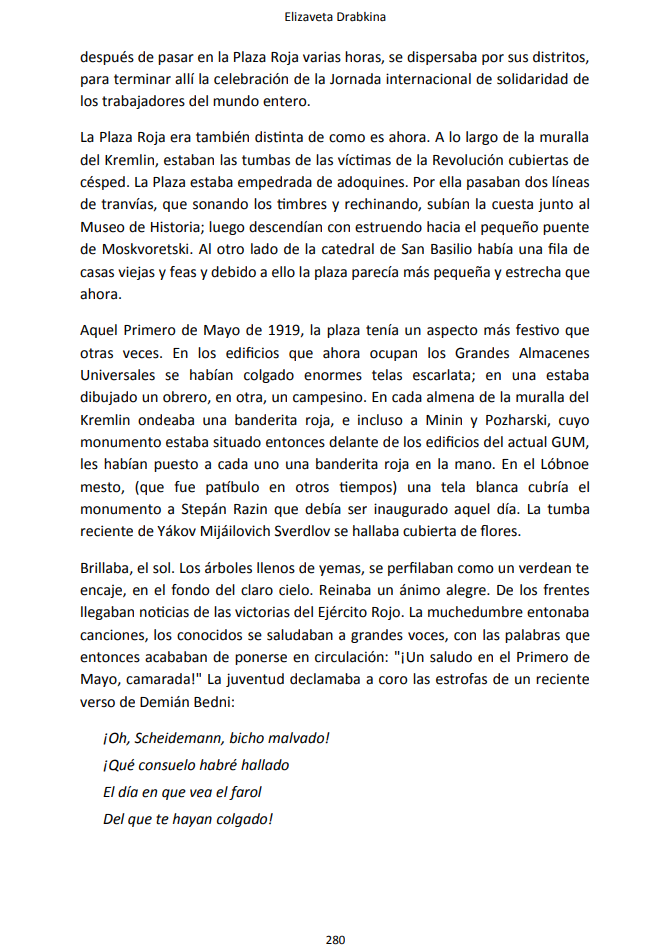 Elizaveta Drabkina

después de pasar en la Plaza Roja varias horas, se dispersaba por sus distritos, para terminar allí la celebración de la Jornada internacional de solidaridad de los trabajadores del mundo entero.

La Plaza Roja era también distinta de como es ahora. A lo largo de la muralla del Kremlin, estaban las tumbas de las víctimas de la Revolución cubiertas de césped. La Plaza estaba empedrada de adoquines. Por ella pasaban dos líneas de tranvías, que sonando los timbres y rechinando, subían la cuesta junto al Museo de Historia; luego descendían con estruendo hacia el pequeño puente de Moskvoretski. Al otro lado de la catedral de San Basilio había una fila de casas viejas y feas y debido a ello la plaza parecía más pequeña y estrecha que ahora.

Aquel Primero de Mayo de 1919, la plaza tenía un aspecto más festivo que otras veces. En los edificios que ahora ocupan los Grandes Almacenes Universales se habían colgado enormes telas escarlata; en una estaba dibujado un obrero, en otra, un campesino. En cada almena de la muralla del Kremlin ondeaba una banderita roja, e incluso a Minin y Pozharski, cuyo monumento estaba situado entonces delante de los edificios del actual GUM, les habían puesto a cada uno una banderita roja en la mano. En el Lóbnoe mesto, (que fue patíbulo en otros tiempos) una tela blanca cubría el monumento a Stepán Razin que debía ser inaugurado aquel día. La tumba reciente de Yákov Mijáilovich Sverdlov se hallaba cubierta de flores.

Brillaba, el sol. Los árboles llenos de yemas, se perfilaban como un verdean te encaje, en el fondo del claro cielo. Reinaba un ánimo alegre. De los frentes llegaban noticias de las victorias del Ejército Rojo. La muchedumbre entonaba canciones, los conocidos se saludaban a grandes voces, con las palabras que entonces acababan de ponerse en circulación: "¡Un saludo en el Primero de Mayo, camarada!" La juventud declamaba a coro las estrofas de un reciente verso de Demián Bedni:

¡Oh, Scheidemann, bicho malvado!
¡Qué consuelo habré hallado
El día en que vea el farol
Del que te hayan colgado!

280